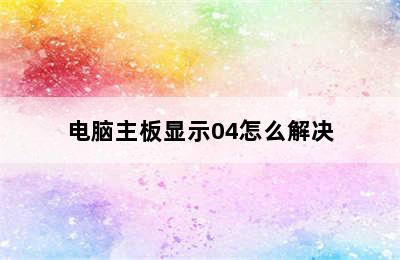 电脑主板显示04怎么解决